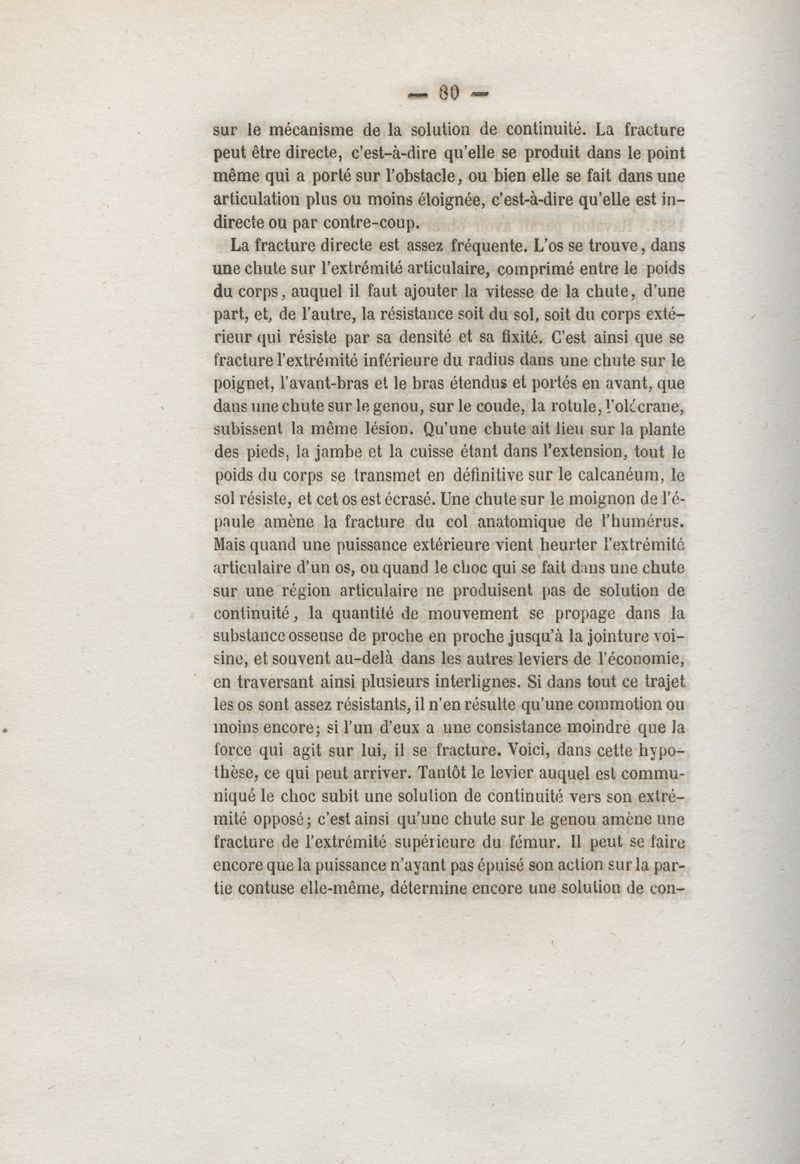 — 80 —

sur le mécanisme de la solution de continuité. La fracture peut être directe, c'est-à-dire qu'elle se produit dans le point même qui a porté sur l'obstacle, ou bien elle se fait dans une articulation plus ou moins éloignée, c'est-à-dire qu'elle est indirecte ou par contre-coup.

La fracture directe est assez fréquente. L'os se trouve, dans une chute sur l'extrémité articulaire, comprimé entre le poids du corps, auquel il faut ajouter la vitesse de la chute, d'une part, et, de l'autre, la résistance soit du sol, soit du corps extérieur qui résiste par sa densité et sa fixité. C'est ainsi que se fracture l'extrémité inférieure du radius dans une chute sur le poignet, l'avant-bras et le bras étendus et portés en avant, que dans une chute sur le genou, sur le coude, la rotule, l'olécrane, subissent la même lésion. Qu'une chute ait lieu sur la plante des pieds, la jambe et la cuisse étant dans l'extension, tout le poids du corps se transmet en définitive sur le calcanéum, le sol résiste, et cet os est écrasé. Une chute sur le moignon de l'épaule amène la fracture du col anatomique de l'humérus. Mais quand une puissance extérieure vient heurter l'extrémité articulaire d'un os, ou quand le choc qui se fait dans une chute sur une région articulaire ne produisent pas de solution de continuité, la quantité de mouvement se propage dans la substance osseuse de proche en proche jusqu'à la jointure voisine, et souvent au-delà dans les autres leviers de l'économie, en traversant ainsi plusieurs interlignes. Si dans tout ce trajet les os sont assez résistants, il n'en résulte qu'une commotion ou moins encore; si l'un d'eux a une consistance moindre que la force qui agit sur lui, il se fracture. Voici, dans cette hypothèse, ce qui peut arriver. Tantôt le levier auquel est communiqué le choc subit une solution de continuité vers son extrémité opposé; c'est ainsi qu'une chute sur le genou amène une fracture de l'extrémité supérieure du fémur. Il peut se faire encore que la puissance n'ayant pas épuisé son action sur la partie contuse elle-même, détermine encore une solution de con-